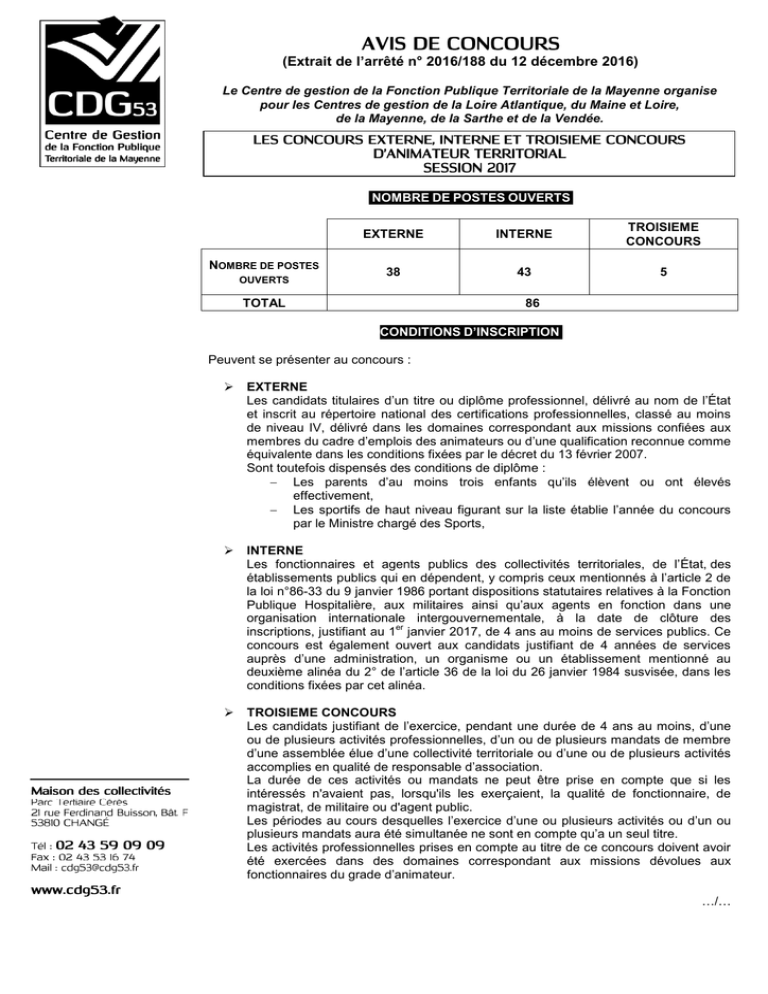 CDG53
Centre de Gestion
de la Fonction Publique
Territoriale de la Mayenne

AVIS DE CONCOURS
(Extrait de l'arrêté n° 2016/188 du 12 décembre 2016)

Le Centre de gestion de la Fonction Publique Territoriale de la Mayenne organise pour les Centres de gestion de la Loire Atlantique, du Maine et Loire, de la Mayenne, de la Sarthe et de la Vendée.

LES CONCOURS EXTERNE, INTERNE ET TROISIEME CONCOURS
D'ANIMATEUR TERRITORIAL
SESSION 2017

NOMBRE DE POSTES OUVERTS

|  | EXTERNE | INTERNE | TROISIEME CONCOURS |
|---|---|---|---|
| NOMBRE DE POSTES OUVERTS | 38 | 43 | 5 |
| TOTAL | 86 |  |  |

CONDITIONS D'INSCRIPTION

Peuvent se présenter au concours :

➢ EXTERNE
Les candidats titulaires d'un titre ou diplôme professionnel, délivré au nom de l'État et inscrit au répertoire national des certifications professionnelles, classé au moins de niveau IV, délivré dans les domaines correspondant aux missions confiées aux membres du cadre d'emplois des animateurs ou d'une qualification reconnue comme équivalente dans les conditions fixées par le décret du 13 février 2007.
Sont toutefois dispensés des conditions de diplôme :
- Les parents d'au moins trois enfants qu'ils élèvent ou ont élevés effectivement,
- Les sportifs de haut niveau figurant sur la liste établie l'année du concours par le Ministre chargé des Sports,

➢ INTERNE
Les fonctionnaires et agents publics des collectivités territoriales, de l'État, des établissements publics qui en dépendent, y compris ceux mentionnés à l'article 2 de la loi n°86-33 du 9 janvier 1986 portant dispositions statutaires relatives à la Fonction Publique Hospitalière, aux militaires ainsi qu'aux agents en fonction dans une organisation internationale intergouvernementale, à la date de clôture des inscriptions, justifiant au 1$^{er}$ janvier 2017, de 4 ans au moins de services publics. Ce concours est également ouvert aux candidats justifiant de 4 années de services auprès d'une administration, un organisme ou un établissement mentionné au deuxième alinéa du 2° de l'article 36 de la loi du 26 janvier 1984 susvisée, dans les conditions fixées par cet alinéa.

➢ TROISIEME CONCOURS
Les candidats justifiant de l'exercice, pendant une durée de 4 ans au moins, d'une ou de plusieurs activités professionnelles, d'un ou de plusieurs mandats de membre d'une assemblée élue d'une collectivité territoriale ou d'une ou de plusieurs activités accomplies en qualité de responsable d'association.
La durée de ces activités ou mandats ne peut être prise en compte que si les intéressés n'avaient pas, lorsqu'ils les exerçaient, la qualité de fonctionnaire, de magistrat, de militaire ou d'agent public.
Les périodes au cours desquelles l'exercice d'une ou plusieurs activités ou d'un ou plusieurs mandats aura été simultanée ne sont en compte qu'a un seul titre.
Les activités professionnelles prises en compte au titre de ce concours doivent avoir été exercées dans des domaines correspondant aux missions dévolues aux fonctionnaires du grade d'animateur.

…/…

Maison des collectivités
Parc Tertiaire Cérès
21 rue Ferdinand Buisson, Bât. F
53810 CHANGÉ

Tél : 02 43 59 09 09
Fax : 02 43 53 16 74
Mail : cdg53@cdg53.fr

www.cdg53.fr